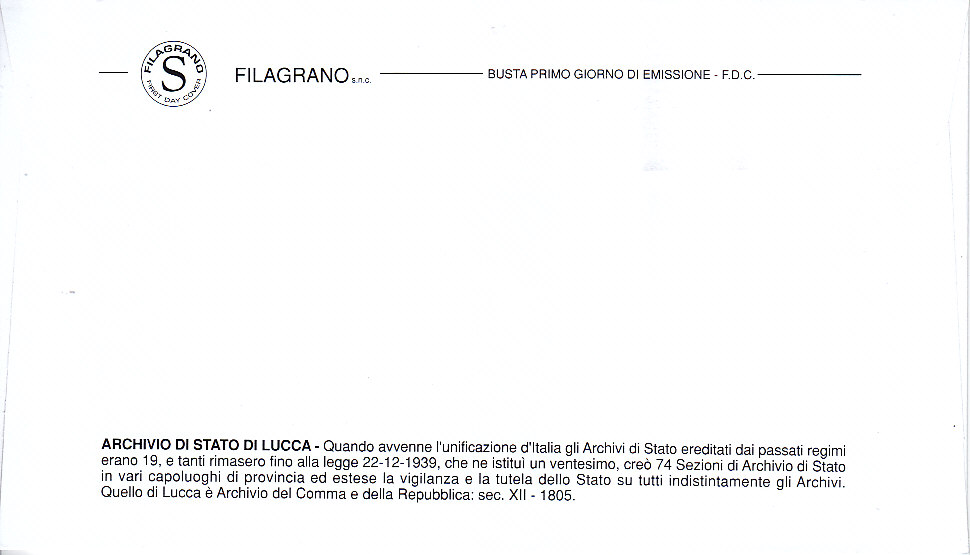 FILAGRANO S FIRST DAY COVER

FILAGRANO s.n.c. BUSTA PRIMO GIORNO DI EMISSIONE - F.D.C.

ARCHIVIO DI STATO DI LUCCA - Quando avvenne l'unificazione d'Italia gli Archivi di Stato ereditati dai passati regimi erano 19, e tanti rimasero fino alla legge 22-12-1939, che ne istituì un ventesimo, creò 74 Sezioni di Archivio di Stato in vari capoluoghi di provincia ed estese la vigilanza e la tutela dello Stato su tutti indistintamente gli Archivi. Quello di Lucca è Archivio del Comma e della Repubblica: sec. XII - 1805.